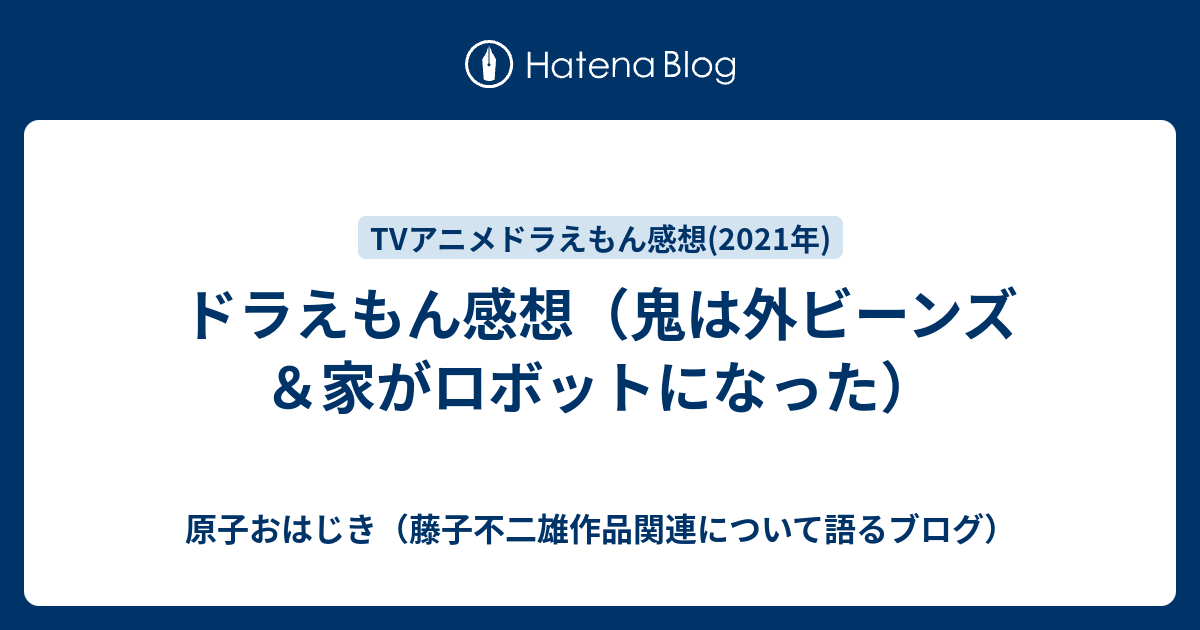 Hatena Blog

TVアニメドラえもん感想(2021年)

ドラえもん感想（鬼は外ビーンズ＆家がロボットになった）

原子おはじき（藤子不二雄作品関連について語るブログ）